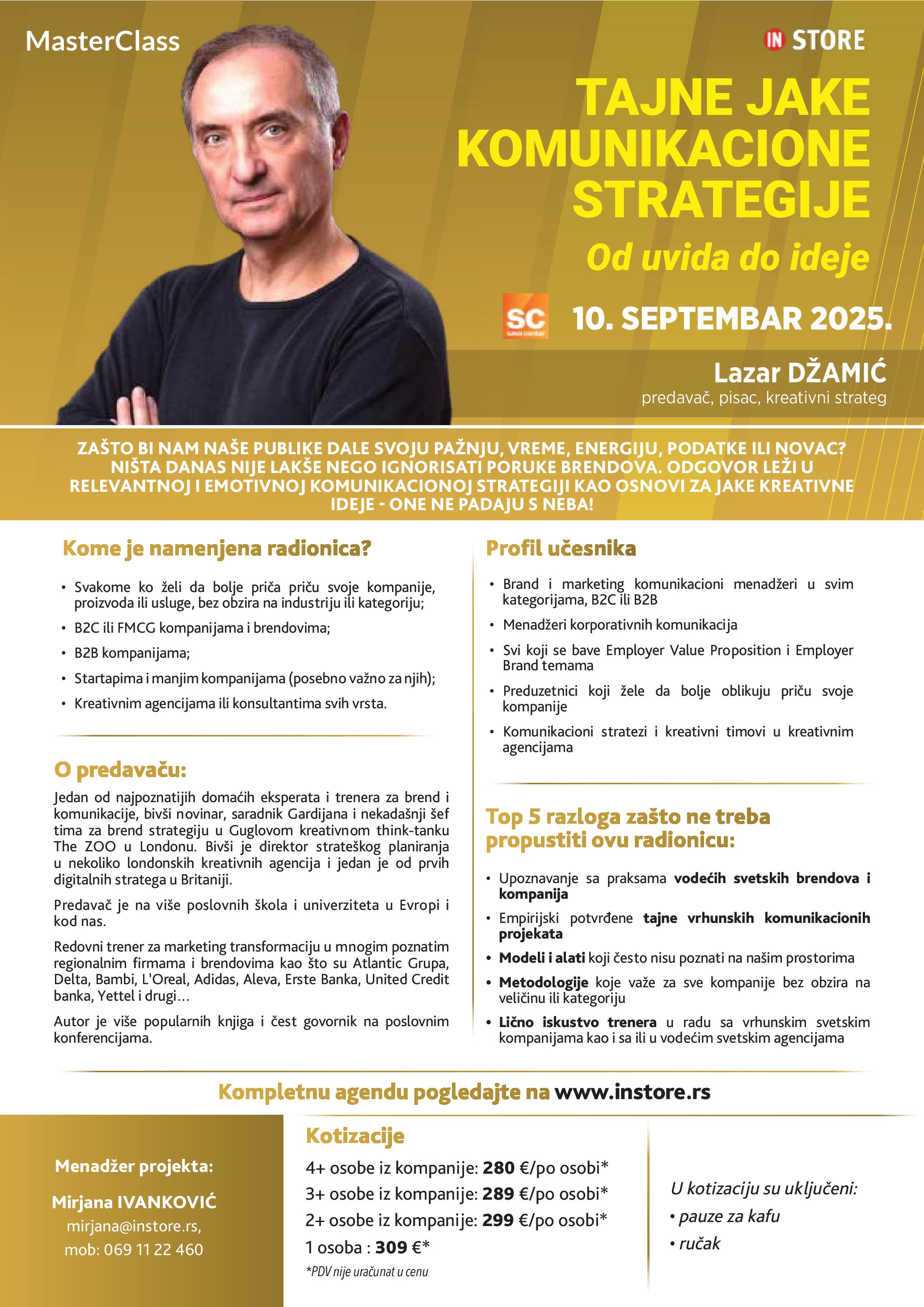 MasterClass

IN STORE

TAJNE JAKE KOMUNIKACIONE STRATEGIJE

Od uvida do ideje

SC sava centar

10. SEPTEMBAR 2025.

Lazar DŽAMIĆ
predavač, pisac, kreativni strateg

ZAŠTO BI NAM NAŠE PUBLIKE DALE SVOJU PAŽNJU, VREME, ENERGIJU, PODATKE ILI NOVAC? NIŠTA DANAS NIJE LAKŠE NEGO IGNORISATI PORUKE BRENDOVA. ODGOVOR LEŽI U RELEVANTNOJ I EMOTIVNOJ KOMUNIKACIONOJ STRATEGIJI KAO OSNOVI ZA JAKE KREATIVNE IDEJE - ONE NE PADAJU S NEBA!

Kome je namenjena radionica?

• Svakome ko želi da bolje priča priču svoje kompanije, proizvoda ili usluge, bez obzira na industriju ili kategoriju;
• B2C ili FMCG kompanijama i brendovima;
• B2B kompanijama;
• Startapima i manjim kompanijama (posebno važno za njih);
• Kreativnim agencijama ili konsultantima svih vrsta.

O predavaču:

Jedan od najpoznatijih domaćih eksperata i trenera za brend i komunikacije, bivši novinar, saradnik Gardijana i nekadašnji šef tima za brend strategiju u Guglovom kreativnom think-tanku The ZOO u Londonu. Bivši je direktor strateškog planiranja u nekoliko londonskih kreativnih agencija i jedan je od prvih digitalnih stratega u Britaniji.

Predavač je na više poslovnih škola i univerziteta u Evropi i kod nas.

Redovni trener za marketing transformaciju u mnogim poznatim regionalnim firmama i brendovima kao što su Atlantic Grupa, Delta, Bambi, L'Oreal, Adidas, Aleva, Erste Banka, United Credit banka, Yettel i drugi…

Autor je više popularnih knjiga i čest govornik na poslovnim konferencijama.

Profil učesnika

• Brand i marketing komunikacioni menadžeri u svim kategorijama, B2C ili B2B
• Menadžeri korporativnih komunikacija
• Svi koji se bave Employer Value Proposition i Employer Brand temama
• Preduzetnici koji žele da bolje oblikuju priču svoje kompanije
• Komunikacioni stratezi i kreativni timovi u kreativnim agencijama

Top 5 razloga zašto ne treba propustiti ovu radionicu:

• Upoznavanje sa praksama vodećih svetskih brendova i kompanija
• Empirijski potvrđene tajne vrhunskih komunikacionih projekata
• Modeli i alati koji često nisu poznati na našim prostorima
• Metodologije koje važe za sve kompanije bez obzira na veličinu ili kategoriju
• Lično iskustvo trenera u radu sa vrhunskim svetskim kompanijama kao i sa ili u vodećim svetskim agencijama

Kompletnu agendu pogledajte na www.instore.rs

Menadžer projekta:
Mirjana IVANKOVIĆ
mirjana@instore.rs,
mob: 069 11 22 460

Kotizacije
4+ osobe iz kompanije: 280 €/po osobi*
3+ osobe iz kompanije: 289 €/po osobi*
2+ osobe iz kompanije: 299 €/po osobi*
1 osoba : 309 €*
*PDV nije uračunat u cenu

U kotizaciju su uključeni:
• pauze za kafu
• ručak